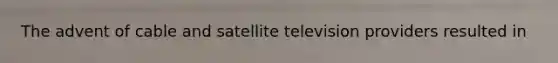 The advent of cable and satellite television providers resulted in